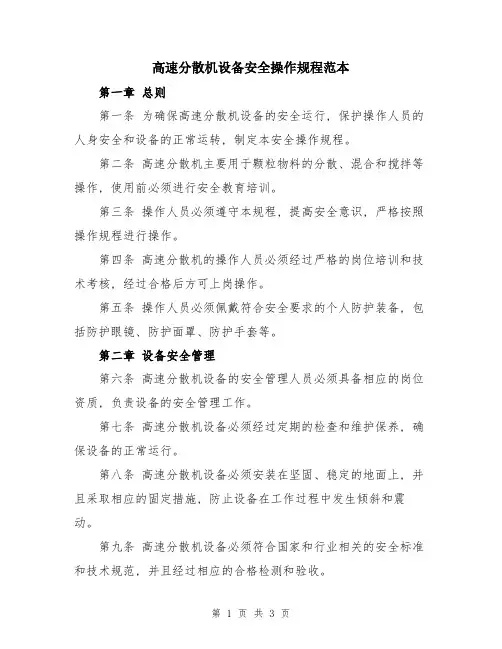 高速分散机设备安全操作规程范本

第一章 总则

第一条 为确保高速分散机设备的安全运行，保护操作人员的人身安全和设备的正常运转，制定本安全操作规程。

第二条 高速分散机主要用于颗粒物料的分散、混合和搅拌等操作，使用前必须进行安全教育培训。

第三条 操作人员必须遵守本规程，提高安全意识，严格按照操作规程进行操作。

第四条 高速分散机的操作人员必须经过严格的岗位培训和技术考核，经过合格后方可上岗操作。

第五条 操作人员必须佩戴符合安全要求的个人防护装备，包括防护眼镜、防护面罩、防护手套等。

第二章 设备安全管理

第六条 高速分散机设备的安全管理人员必须具备相应的岗位资质，负责设备的安全管理工作。

第七条 高速分散机设备必须经过定期的检查和维护保养，确保设备的正常运行。

第八条 高速分散机设备必须安装在坚固、稳定的地面上，并且采取相应的固定措施，防止设备在工作过程中发生倾斜和震动。

第九条 高速分散机设备必须符合国家和行业相关的安全标准和技术规范，并且经过相应的合格检测和验收。

第 1 页 共 3 页